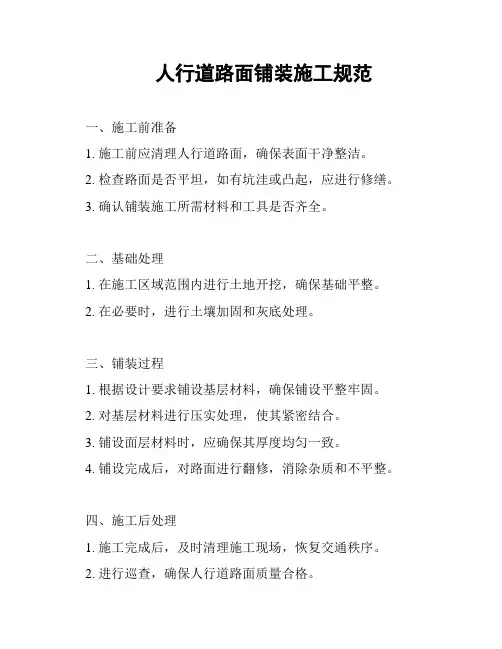 人行道路面铺装施工规范

一、施工前准备

1. 施工前应清理人行道路面，确保表面干净整洁。

2. 检查路面是否平坦，如有坑洼或凸起，应进行修缮。

3. 确认铺装施工所需材料和工具是否齐全。

二、基础处理

1. 在施工区域范围内进行土地开挖，确保基础平整。

2. 在必要时，进行土壤加固和灰底处理。

三、铺装过程

1. 根据设计要求铺设基层材料，确保铺设平整牢固。

2. 对基层材料进行压实处理，使其紧密结合。

3. 铺设面层材料时，应确保其厚度均匀一致。

4. 铺设完成后，对路面进行翻修，消除杂质和不平整。

四、施工后处理

1. 施工完成后，及时清理施工现场，恢复交通秩序。

2. 进行巡查，确保人行道路面质量合格。